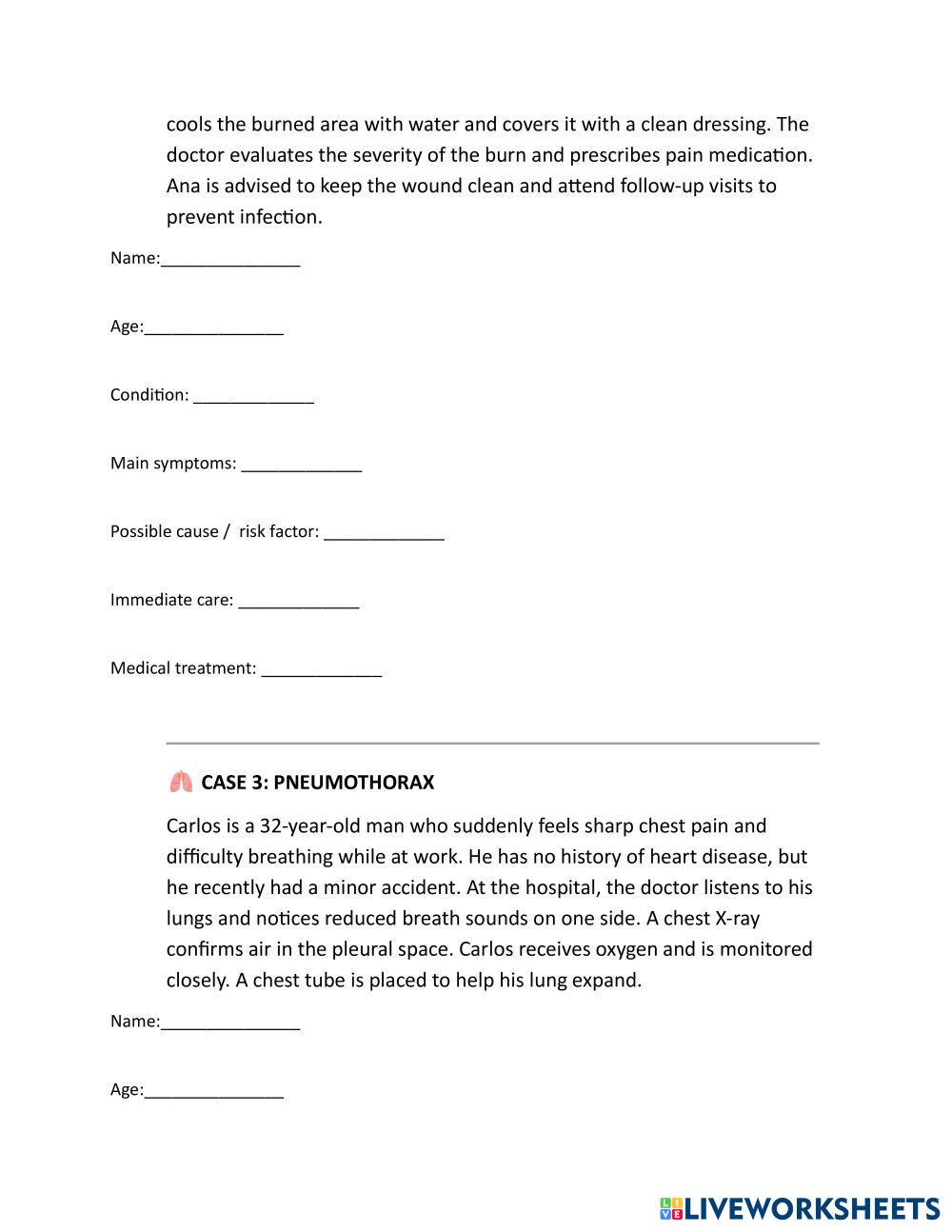 cools the burned area with water and covers it with a clean dressing. The doctor evaluates the severity of the burn and prescribes pain medication. Ana is advised to keep the wound clean and attend follow-up visits to prevent infection.

Name:_______________

Age:_______________

Condition: _____________

Main symptoms: _____________

Possible cause / risk factor: _____________

Immediate care: _____________

Medical treatment: _____________

CASE 3: PNEUMOTHORAX

Carlos is a 32-year-old man who suddenly feels sharp chest pain and difficulty breathing while at work. He has no history of heart disease, but he recently had a minor accident. At the hospital, the doctor listens to his lungs and notices reduced breath sounds on one side. A chest X-ray confirms air in the pleural space. Carlos receives oxygen and is monitored closely. A chest tube is placed to help his lung expand.

Name:_______________

Age:_______________

LIVEWORKSHEETS